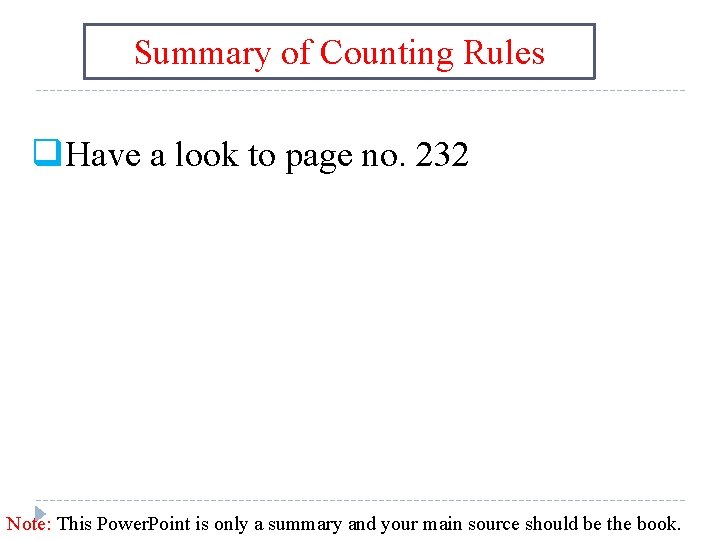 Summary of Counting Rules

Have a look to page no. 232

Note: This PowerPoint is only a summary and your main source should be the book.